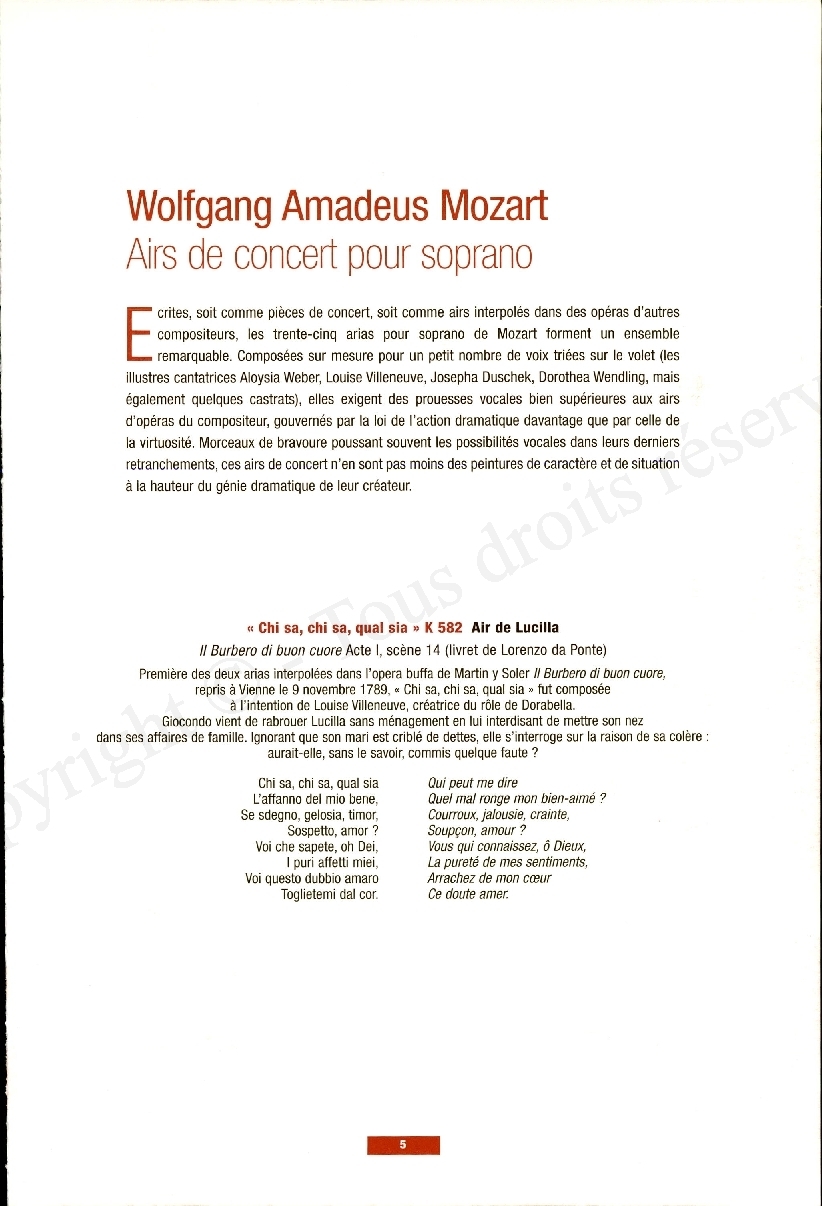 Wolfgang Amadeus Mozart
Airs de concert pour soprano

Ecrites, soit comme pièces de concert, soit comme airs interpolés dans des opéras d'autres compositeurs, les trente-cinq arias pour soprano de Mozart forment un ensemble remarquable. Composées sur mesure pour un petit nombre de voix triées sur le volet (les illustres cantatrices Aloysia Weber, Louise Villeneuve, Josepha Duschek, Dorothea Wendling, mais également quelques castrats), elles exigent des prouesses vocales bien supérieures aux airs d'opéras du compositeur, gouvernés par la loi de l'action dramatique davantage que par celle de la virtuosité. Morceaux de bravoure poussant souvent les possibilités vocales dans leurs derniers retranchements, ces airs de concert n'en sont pas moins des peintures de caractère et de situation à la hauteur du génie dramatique de leur créateur.

« Chi sa, chi sa, qual sia » K 582 Air de Lucilla
Il Burbero di buon cuore Acte I, scène 14 (livret de Lorenzo da Ponte)

Première des deux arias interpolées dans l'opera buffa de Martin y Soler Il Burbero di buon cuore, repris à Vienne le 9 novembre 1789, « Chi sa, chi sa, qual sia » fut composée à l'intention de Louise Villeneuve, créatrice du rôle de Dorabella. Giocondo vient de rabrouer Lucilla sans ménagement en lui interdisant de mettre son nez dans ses affaires de famille. Ignorant que son mari est criblé de dettes, elle s'interroge sur la raison de sa colère : aurait-elle, sans le savoir, commis quelque faute ?

Chi sa, chi sa, qual sia
L'affanno del mio bene,
Se sdegno, gelosia, timor,
Sospetto, amor ?
Voi che sapete, oh Dei,
I puri affetti miei,
Voi questo dubbio amaro
Toglietemi dal cor.

Qui peut me dire
Quel mal ronge mon bien-aimé ?
Courroux, jalousie, crainte,
Soupçon, amour ?
Vous qui connaissez, ô Dieux,
La pureté de mes sentiments,
Arrachez de mon cœur
Ce doute amer.

5

Copyright © - Tous droits réserv